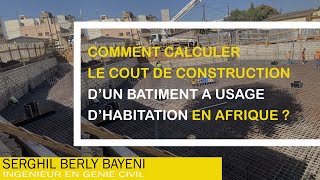 COMMENT CALCULER
LE COUT DE CONSTRUCTION
D'UN BATIMENT A USAGE
D'HABITATION EN AFRIQUE ?

SERGHIL BERLY BAYENI
INGENIEUR EN GENIE CIVIL